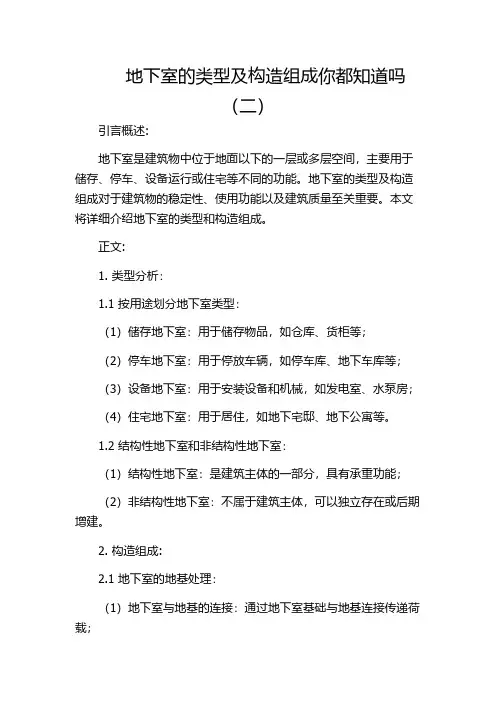 地下室的类型及构造组成你都知道吗（二）

引言概述：

地下室是建筑物中位于地面以下的一层或多层空间，主要用于储存、停车、设备运行或住宅等不同的功能。地下室的类型及构造组成对于建筑物的稳定性、使用功能以及建筑质量至关重要。本文将详细介绍地下室的类型和构造组成。

正文：

1. 类型分析：

1.1 按用途划分地下室类型：

（1）储存地下室：用于储存物品，如仓库、货柜等；

（2）停车地下室：用于停放车辆，如停车库、地下车库等；

（3）设备地下室：用于安装设备和机械，如发电室、水泵房；

（4）住宅地下室：用于居住，如地下宅邸、地下公寓等。

1.2 结构性地下室和非结构性地下室：

（1）结构性地下室：是建筑主体的一部分，具有承重功能；

（2）非结构性地下室：不属于建筑主体，可以独立存在或后期增建。

2. 构造组成：

2.1 地下室的地基处理：

（1）地下室与地基的连接：通过地下室基础与地基连接传递荷载；